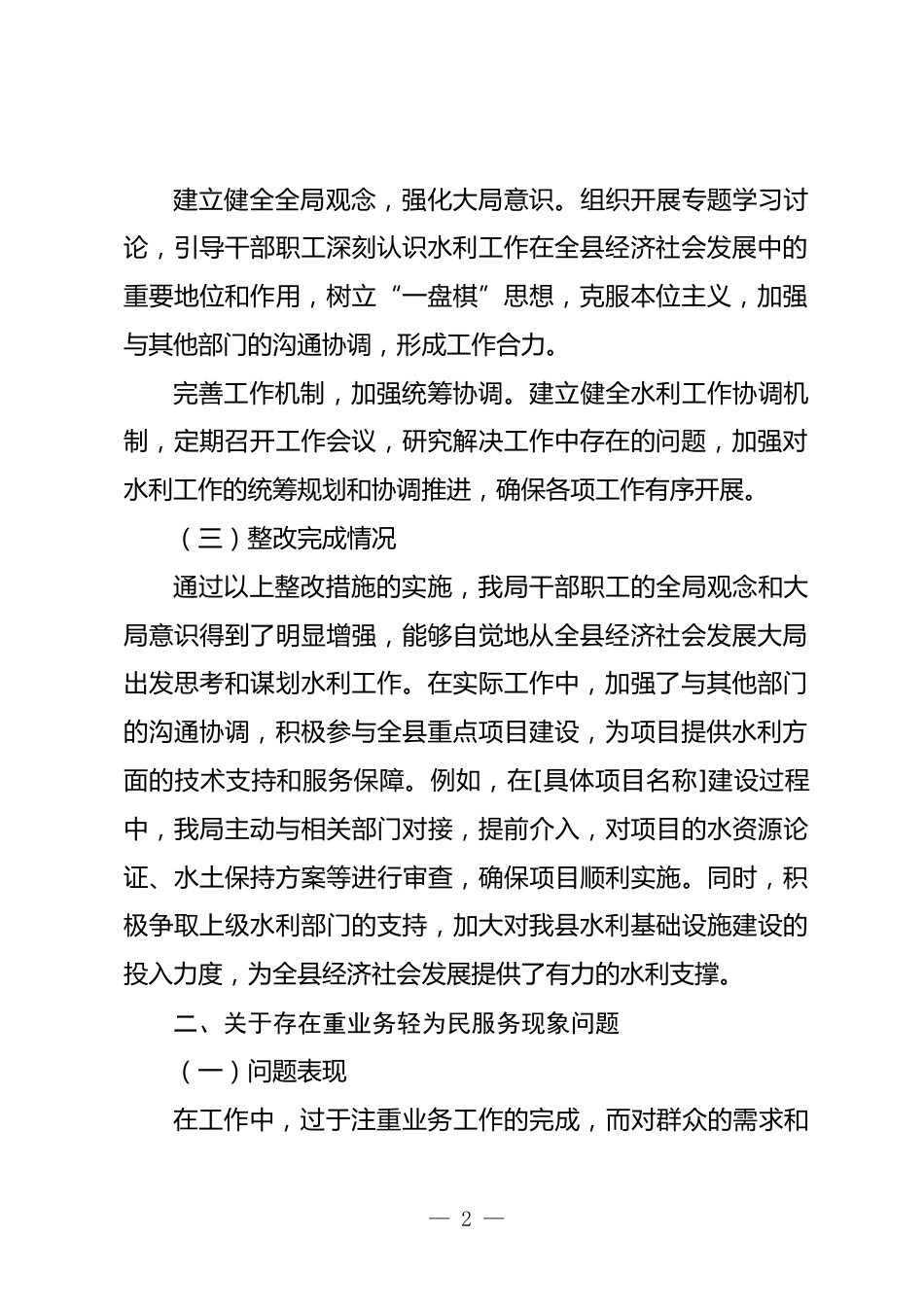 建立健全全局观念，强化大局意识。组织开展专题学习讨论，引导干部职工深刻认识水利工作在全县经济社会发展中的重要地位和作用，树立“一盘棋”思想，克服本位主义，加强与其他部门的沟通协调，形成工作合力。

完善工作机制，加强统筹协调。建立健全水利工作协调机制，定期召开工作会议，研究解决工作中存在的问题，加强对水利工作的统筹规划和协调推进，确保各项工作有序开展。

（三）整改完成情况

通过以上整改措施的实施，我局干部职工的全局观念和大局意识得到了明显增强，能够自觉地从全县经济社会发展大局出发思考和谋划水利工作。在实际工作中，加强了与其他部门的沟通协调，积极参与全县重点项目建设，为项目提供水利方面的技术支持和服务保障。例如，在[具体项目名称]建设过程中，我局主动与相关部门对接，提前介入，对项目的水资源论证、水土保持方案等进行审查，确保项目顺利实施。同时，积极争取上级水利部门的支持，加大对我县水利基础设施建设的投入力度，为全县经济社会发展提供了有力的水利支撑。

二、关于存在重业务轻为民服务现象问题

（一）问题表现

在工作中，过于注重业务工作的完成，而对群众的需求和

— 2 —